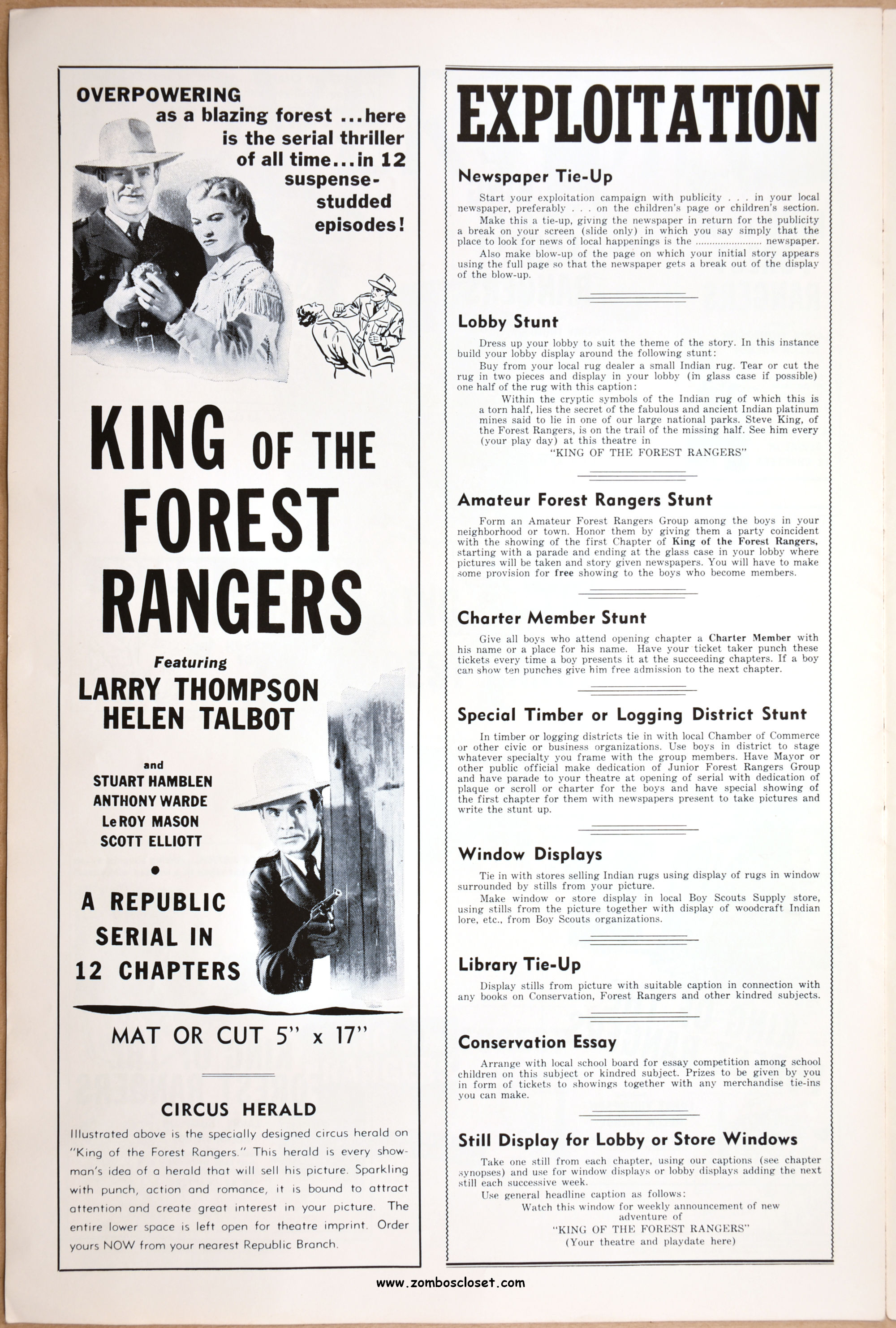 OVERPOWERING as a blazing forest ... here is the serial thriller of all time... in 12 suspense-studded episodes!

KING OF THE FOREST RANGERS

Featuring
LARRY THOMPSON
HELEN TALBOT

and
STUART HAMBLEN
ANTHONY WARDE
LeROY MASON
SCOTT ELLIOTT

A REPUBLIC SERIAL IN 12 CHAPTERS

MAT OR CUT 5" x 17"

CIRCUS HERALD

Illustrated above is the specially designed circus herald on "King of the Forest Rangers." This herald is every showman's idea of a herald that will sell his picture. Sparkling with punch, action and romance, it is bound to attract attention and create great interest in your picture. The entire lower space is left open for theatre imprint. Order yours NOW from your nearest Republic Branch.

EXPLOITATION

Newspaper Tie-Up

Start your exploitation campaign with publicity . . . in your local newspaper, preferably . . . on the children's page or children's section.

Make this a tie-up, giving the newspaper in return for the publicity a break on your screen (slide only) in which you say simply that the place to look for news of local happenings is the ...................... newspaper.

Also make blow-up of the page on which your initial story appears using the full page so that the newspaper gets a break out of the display of the blow-up.

Lobby Stunt

Dress up your lobby to suit the theme of the story. In this instance build your lobby display around the following stunt:

Buy from your local rug dealer a small Indian rug. Tear or cut the rug in two pieces and display in your lobby (in glass case if possible) one half of the rug with this caption:

Within the cryptic symbols of the Indian rug of which this is a torn half, lies the secret of the fabulous and ancient Indian platinum mines said to lie in one of our large national parks. Steve King, of the Forest Rangers, is on the trail of the missing half. See him every (your play day) at this theatre in "KING OF THE FOREST RANGERS"

Amateur Forest Rangers Stunt

Form an Amateur Forest Rangers Group among the boys in your neighborhood or town. Honor them by giving them a party coincident with the showing of the first Chapter of King of the Forest Rangers, starting with a parade and ending at the glass case in your lobby where pictures will be taken and story given newspapers. You will have to make some provision for free showing to the boys who become members.

Charter Member Stunt

Give all boys who attend opening chapter a Charter Member with his name or a place for his name. Have your ticket taker punch these tickets every time a boy presents it at the succeeding chapters. If a boy can show ten punches give him free admission to the next chapter.

Special Timber or Logging District Stunt

In timber or logging districts tie in with local Chamber of Commerce or other civic or business organizations. Use boys in district to stage whatever specialty you frame with the group members. Have Mayor or other public official make dedication of Junior Forest Rangers Group and have parade to your theatre at opening of serial with dedication of plaque or scroll or charter for the boys and have special showing of the first chapter for them with newspapers present to take pictures and write the stunt up.

Window Displays

Tie in with stores selling Indian rugs using display of rugs in window surrounded by stills from your picture.

Make window or store display in local Boy Scouts Supply store, using stills from the picture together with display of woodcraft Indian lore, etc., from Boy Scouts organizations.

Library Tie-Up

Display stills from picture with suitable caption in connection with any books on Conservation, Forest Rangers and other kindred subjects.

Conservation Essay

Arrange with local school board for essay competition among school children on this subject or kindred subject. Prizes to be given by you in form of tickets to showings together with any merchandise tie-ins you can make.

Still Display for Lobby or Store Windows

Take one still from each chapter, using our captions (see chapter synopses) and use for window displays or lobby displays adding the next still each successive week.

Use general headline caption as follows:

Watch this window for weekly announcement of new adventure of "KING OF THE FOREST RANGERS" (Your theatre and playdate here)

www.zomboscloset.com